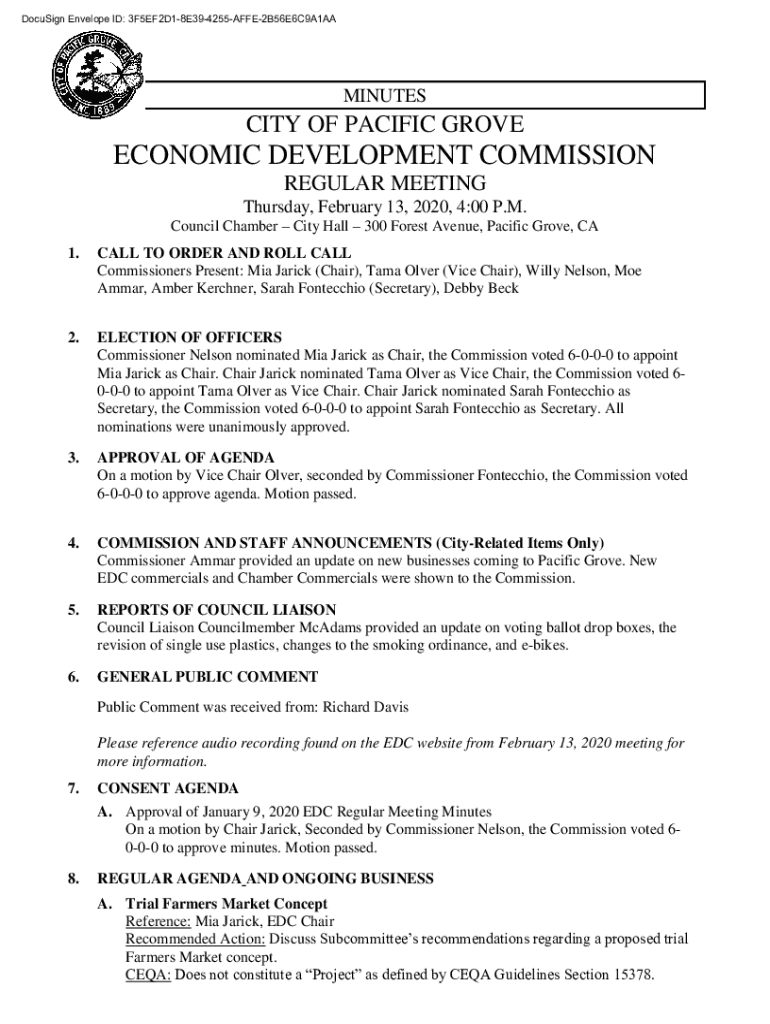 DocuSign Envelope ID: 3F5EF2D1-8E39-4255-AFFE-2B56E6C9A1AA

CITY OF PACIFIC GROVE INC. 1889

MINUTES

CITY OF PACIFIC GROVE

ECONOMIC DEVELOPMENT COMMISSION

REGULAR MEETING

Thursday, February 13, 2020, 4:00 P.M.

Council Chamber – City Hall – 300 Forest Avenue, Pacific Grove, CA

1. CALL TO ORDER AND ROLL CALL
Commissioners Present: Mia Jarick (Chair), Tama Olver (Vice Chair), Willy Nelson, Moe Ammar, Amber Kerchner, Sarah Fontecchio (Secretary), Debby Beck

2. ELECTION OF OFFICERS
Commissioner Nelson nominated Mia Jarick as Chair, the Commission voted 6-0-0-0 to appoint Mia Jarick as Chair. Chair Jarick nominated Tama Olver as Vice Chair, the Commission voted 6-0-0-0 to appoint Tama Olver as Vice Chair. Chair Jarick nominated Sarah Fontecchio as Secretary, the Commission voted 6-0-0-0 to appoint Sarah Fontecchio as Secretary. All nominations were unanimously approved.

3. APPROVAL OF AGENDA
On a motion by Vice Chair Olver, seconded by Commissioner Fontecchio, the Commission voted 6-0-0-0 to approve agenda. Motion passed.

4. COMMISSION AND STAFF ANNOUNCEMENTS (City-Related Items Only)
Commissioner Ammar provided an update on new businesses coming to Pacific Grove. New EDC commercials and Chamber Commercials were shown to the Commission.

5. REPORTS OF COUNCIL LIAISON
Council Liaison Councilmember McAdams provided an update on voting ballot drop boxes, the revision of single use plastics, changes to the smoking ordinance, and e-bikes.

6. GENERAL PUBLIC COMMENT

Public Comment was received from: Richard Davis

Please reference audio recording found on the EDC website from February 13, 2020 meeting for more information.

7. CONSENT AGENDA
A. Approval of January 9, 2020 EDC Regular Meeting Minutes
On a motion by Chair Jarick, Seconded by Commissioner Nelson, the Commission voted 6-0-0-0 to approve minutes. Motion passed.

8. REGULAR AGENDA AND ONGOING BUSINESS
A. Trial Farmers Market Concept
Reference: Mia Jarick, EDC Chair
Recommended Action: Discuss Subcommittee's recommendations regarding a proposed trial Farmers Market concept.
CEQA: Does not constitute a "Project" as defined by CEQA Guidelines Section 15378.